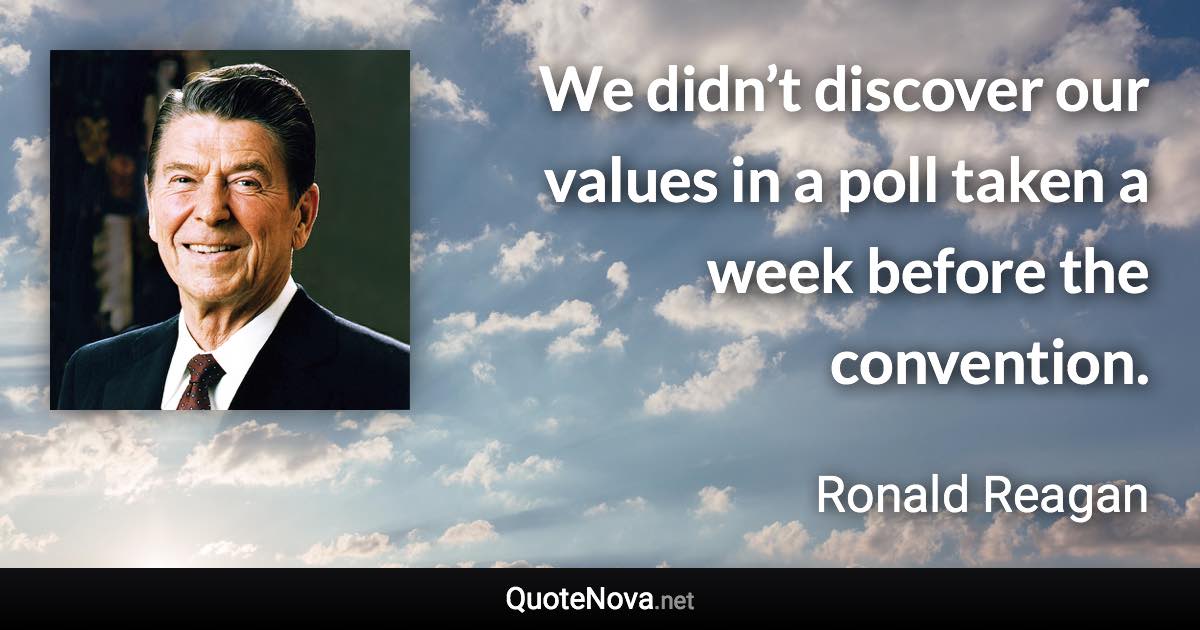 We didn’t discover our values in a poll taken a week before the convention.

Ronald Reagan

QuoteNova.net